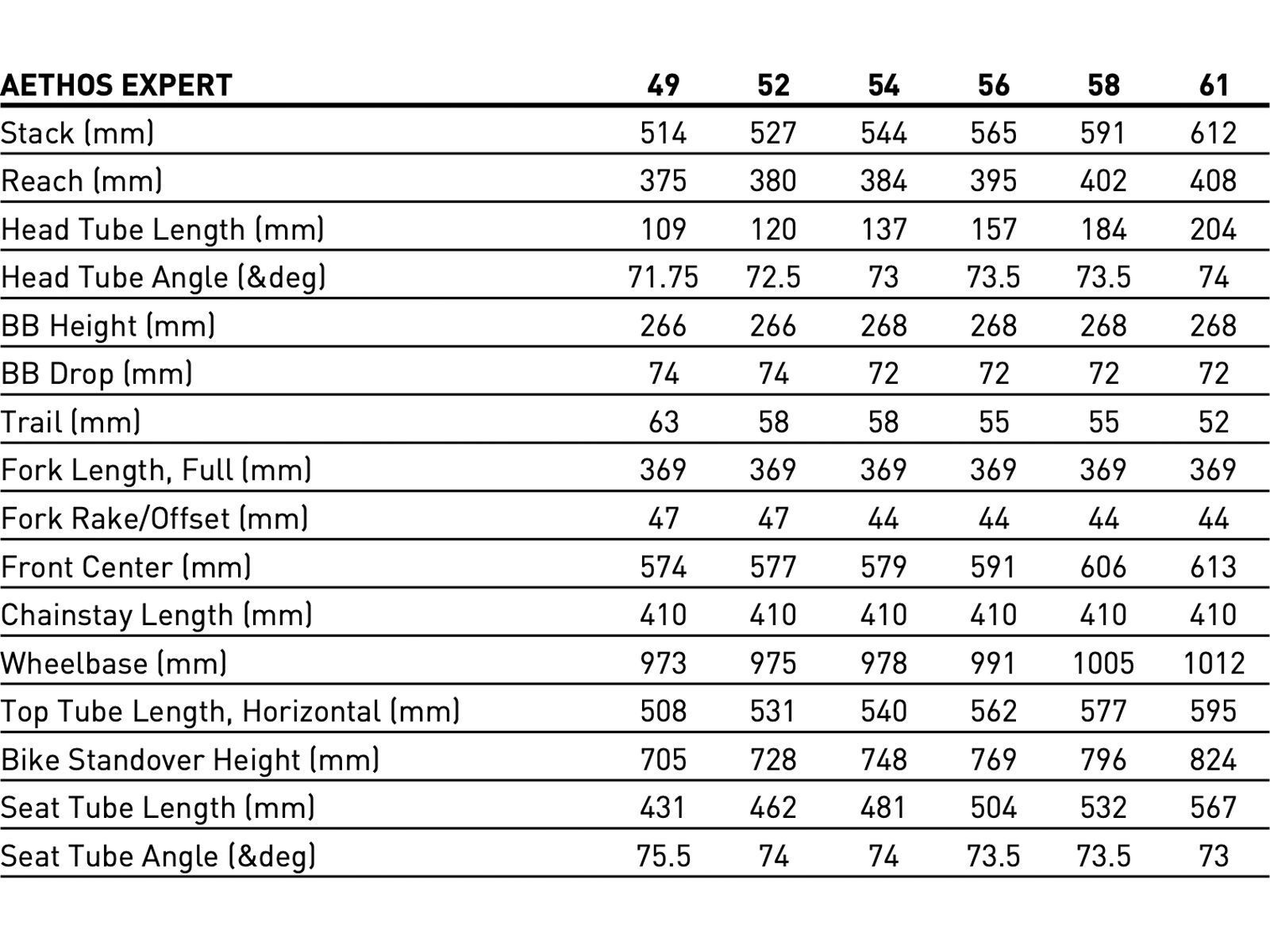 | AETHOS EXPERT | 49 | 52 | 54 | 56 | 58 | 61 |
|---|---|---|---|---|---|---|
| Stack (mm) | 514 | 527 | 544 | 565 | 591 | 612 |
| Reach (mm) | 375 | 380 | 384 | 395 | 402 | 408 |
| Head Tube Length (mm) | 109 | 120 | 137 | 157 | 184 | 204 |
| Head Tube Angle (&deg) | 71.75 | 72.5 | 73 | 73.5 | 73.5 | 74 |
| BB Height (mm) | 266 | 266 | 268 | 268 | 268 | 268 |
| BB Drop (mm) | 74 | 74 | 72 | 72 | 72 | 72 |
| Trail (mm) | 63 | 58 | 58 | 55 | 55 | 52 |
| Fork Length, Full (mm) | 369 | 369 | 369 | 369 | 369 | 369 |
| Fork Rake/Offset (mm) | 47 | 47 | 44 | 44 | 44 | 44 |
| Front Center (mm) | 574 | 577 | 579 | 591 | 606 | 613 |
| Chainstay Length (mm) | 410 | 410 | 410 | 410 | 410 | 410 |
| Wheelbase (mm) | 973 | 975 | 978 | 991 | 1005 | 1012 |
| Top Tube Length, Horizontal (mm) | 508 | 531 | 540 | 562 | 577 | 595 |
| Bike Standover Height (mm) | 705 | 728 | 748 | 769 | 796 | 824 |
| Seat Tube Length (mm) | 431 | 462 | 481 | 504 | 532 | 567 |
| Seat Tube Angle (&deg) | 75.5 | 74 | 74 | 73.5 | 73.5 | 73 |